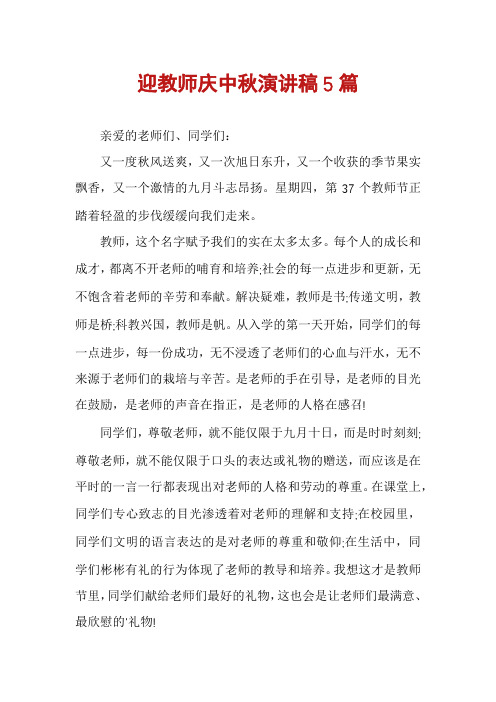 迎教师庆中秋演讲稿5篇

亲爱的老师们、同学们：

又一度秋风送爽，又一次旭日东升，又一个收获的季节果实飘香，又一个激情的九月斗志昂扬。星期四，第37个教师节正踏着轻盈的步伐缓缓向我们走来。

教师，这个名字赋予我们的实在太多太多。每个人的成长和成才，都离不开老师的哺育和培养;社会的每一点进步和更新，无不饱含着老师的辛劳和奉献。解决疑难，教师是书;传递文明，教师是桥;科教兴国，教师是帆。从入学的第一天开始，同学们的每一点进步，每一份成功，无不浸透了老师们的心血与汗水，无不来源于老师们的栽培与辛苦。是老师的手在引导，是老师的目光在鼓励，是老师的声音在指正，是老师的人格在感召!

同学们，尊敬老师，就不能仅限于九月十日，而是时时刻刻;尊敬老师，就不能仅限于口头的表达或礼物的赠送，而应该是在平时的一言一行都表现出对老师的人格和劳动的尊重。在课堂上，同学们专心致志的目光渗透着对老师的理解和支持;在校园里，同学们文明的语言表达的是对老师的尊重和敬仰;在生活中，同学们彬彬有礼的行为体现了老师的教导和培养。我想这才是教师节里，同学们献给老师们最好的礼物，这也会是让老师们最满意、最欣慰的'礼物!